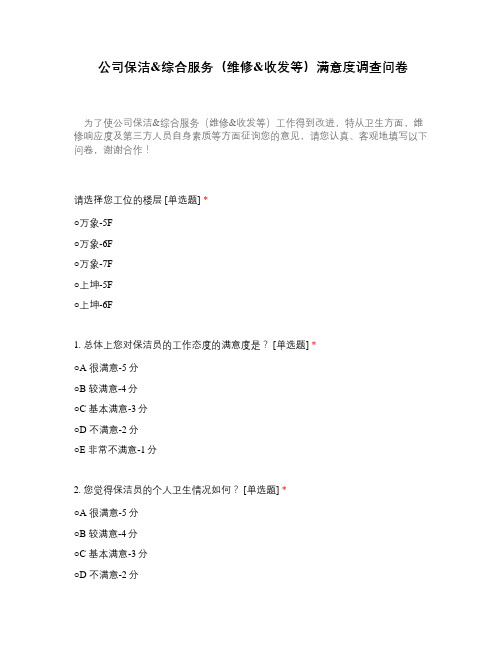 公司保洁&综合服务（维修&收发等）满意度调查问卷

为了使公司保洁&综合服务（维修&收发等）工作得到改进，特从卫生方面，维修响应度及第三方人员自身素质等方面征询您的意见，请您认真、客观地填写以下问卷，谢谢合作！

请选择您工位的楼层 [单选题] *

○万象-5F

○万象-6F

○万象-7F

○上坤-5F

○上坤-6F

1. 总体上您对保洁员的工作态度的满意度是？ [单选题] *

○A 很满意-5 分

○B 较满意-4 分

○C 基本满意-3 分

○D 不满意-2 分

○E 非常不满意-1 分

2. 您觉得保洁员的个人卫生情况如何？ [单选题] *

○A 很满意-5 分

○B 较满意-4 分

○C 基本满意-3 分

○D 不满意-2 分